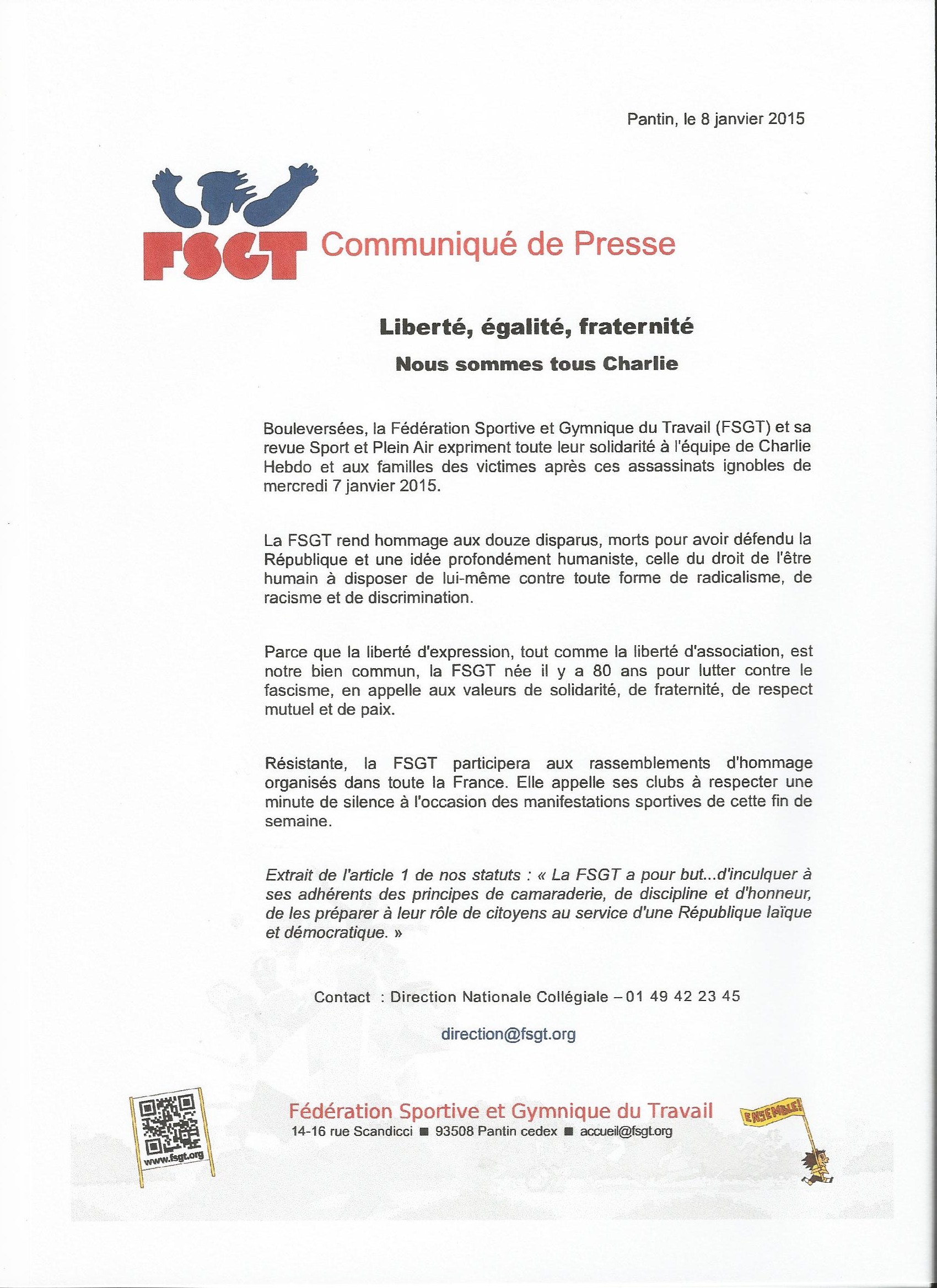 Pantin, le 8 janvier 2015

FSGT Communiqué de Presse

Liberté, égalité, fraternité

Nous sommes tous Charlie

Bouleversées, la Fédération Sportive et Gymnique du Travail (FSGT) et sa revue Sport et Plein Air expriment toute leur solidarité à l'équipe de Charlie Hebdo et aux familles des victimes après ces assassinats ignobles de mercredi 7 janvier 2015.

La FSGT rend hommage aux douze disparus, morts pour avoir défendu la République et une idée profondément humaniste, celle du droit de l'être humain à disposer de lui-même contre toute forme de radicalisme, de racisme et de discrimination.

Parce que la liberté d'expression, tout comme la liberté d'association, est notre bien commun, la FSGT née il y a 80 ans pour lutter contre le fascisme, en appelle aux valeurs de solidarité, de fraternité, de respect mutuel et de paix.

Résistante, la FSGT participera aux rassemblements d'hommage organisés dans toute la France. Elle appelle ses clubs à respecter une minute de silence à l'occasion des manifestations sportives de cette fin de semaine.

Extrait de l'article 1 de nos statuts : « La FSGT a pour but...d'inculquer à ses adhérents des principes de camaraderie, de discipline et d'honneur, de les préparer à leur rôle de citoyens au service d'une République laïque et démocratique. »

Contact : Direction Nationale Collégiale – 01 49 42 23 45

direction@fsgt.org

www.fsgt.org

Fédération Sportive et Gymnique du Travail
14-16 rue Scandicci ■ 93508 Pantin cedex ■ accueil@fsgt.org

ENSEMBLE!